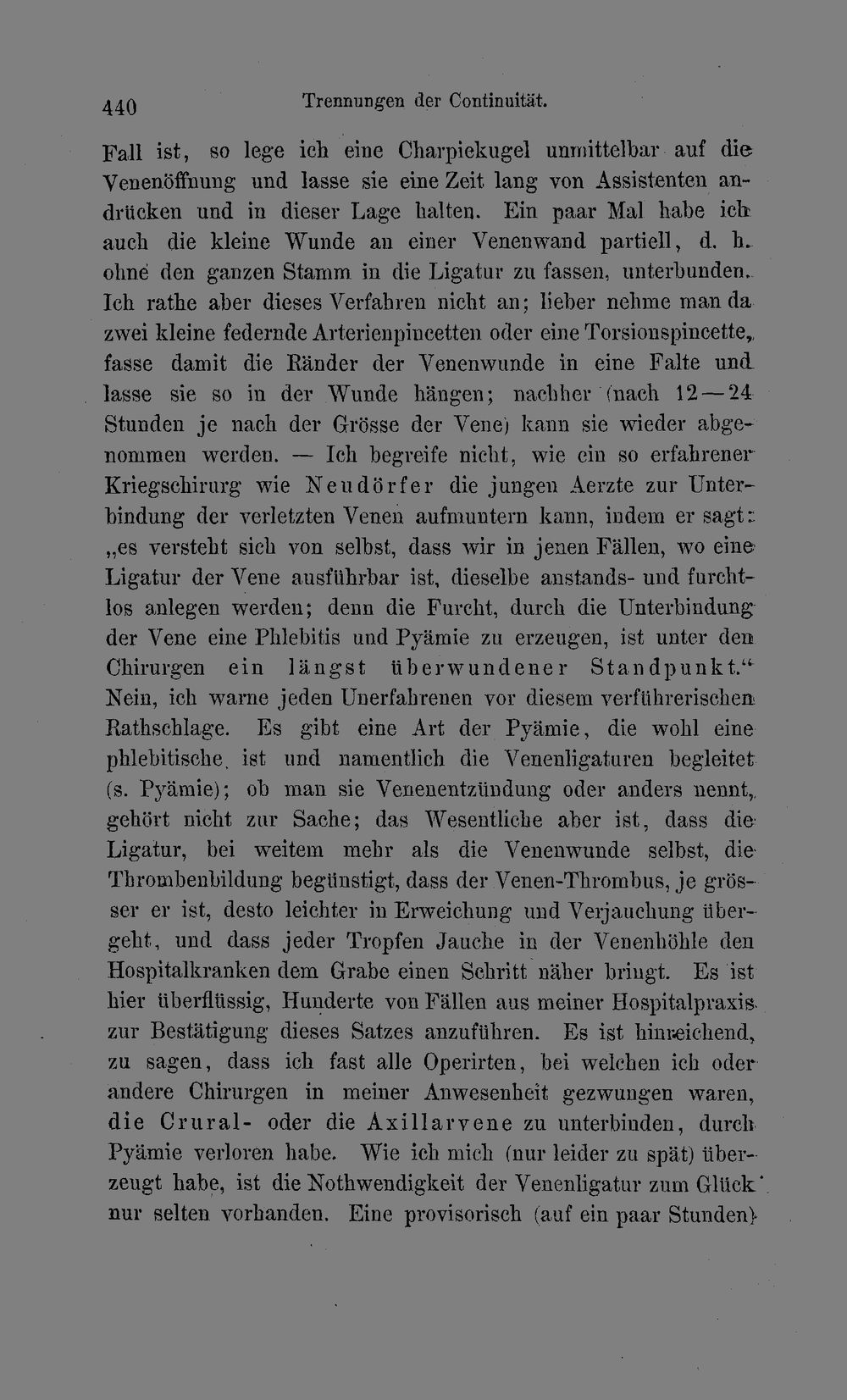 440 Trennungen der Continuität.

Fall ist, so lege ich eine Charpiekugel unmittelbar auf die Venenöffnung und lasse sie eine Zeit lang von Assistenten andrücken und in dieser Lage halten. Ein paar Mal habe ich auch die kleine Wunde an einer Venenwand partiell, d. h. ohne den ganzen Stamm in die Ligatur zu fassen, unterbunden. Ich rathe aber dieses Verfahren nicht an; lieber nehme man da zwei kleine federnde Arterienpincetten oder eine Torsionspincette, fasse damit die Ränder der Venenwunde in eine Falte und lasse sie so in der Wunde hängen; nachher (nach 12—24 Stunden je nach der Grösse der Vene) kann sie wieder abgenommen werden. — Ich begreife nicht, wie ein so erfahrener Kriegschirurg wie Neudörfer die jungen Aerzte zur Unterbindung der verletzten Venen aufmuntern kann, indem er sagt: „es versteht sich von selbst, dass wir in jenen Fällen, wo eine Ligatur der Vene ausführbar ist, dieselbe anstands- und furchtlos anlegen werden; denn die Furcht, durch die Unterbindung der Vene eine Phlebitis und Pyämie zu erzeugen, ist unter den Chirurgen ein längst überwundener Standpunkt.“ Nein, ich warne jeden Unerfahrenen vor diesem verführerischen Rathschlage. Es gibt eine Art der Pyämie, die wohl eine phlebitische ist und namentlich die Venenligaturen begleitet (s. Pyämie); ob man sie Venenentzündung oder anders nennt, gehört nicht zur Sache; das Wesentliche aber ist, dass die Ligatur, bei weitem mehr als die Venenwunde selbst, die Thrombenbildung begünstigt, dass der Venen-Thrombus, je grösser er ist, desto leichter in Erweichung und Verjauchung übergeht, und dass jeder Tropfen Jauche in der Venenhöhle den Hospitalkranken dem Grabe einen Schritt näher bringt. Es ist hier überflüssig, Hunderte von Fällen aus meiner Hospitalpraxis zur Bestätigung dieses Satzes anzuführen. Es ist hinreichend, zu sagen, dass ich fast alle Operirten, bei welchen ich oder andere Chirurgen in meiner Anwesenheit gezwungen waren, die Crural- oder die Axillarvene zu unterbinden, durch Pyämie verloren habe. Wie ich mich (nur leider zu spät) überzeugt habe, ist die Nothwendigkeit der Venenligatur zum Glück nur selten vorhanden. Eine provisorisch (auf ein paar Stunden)